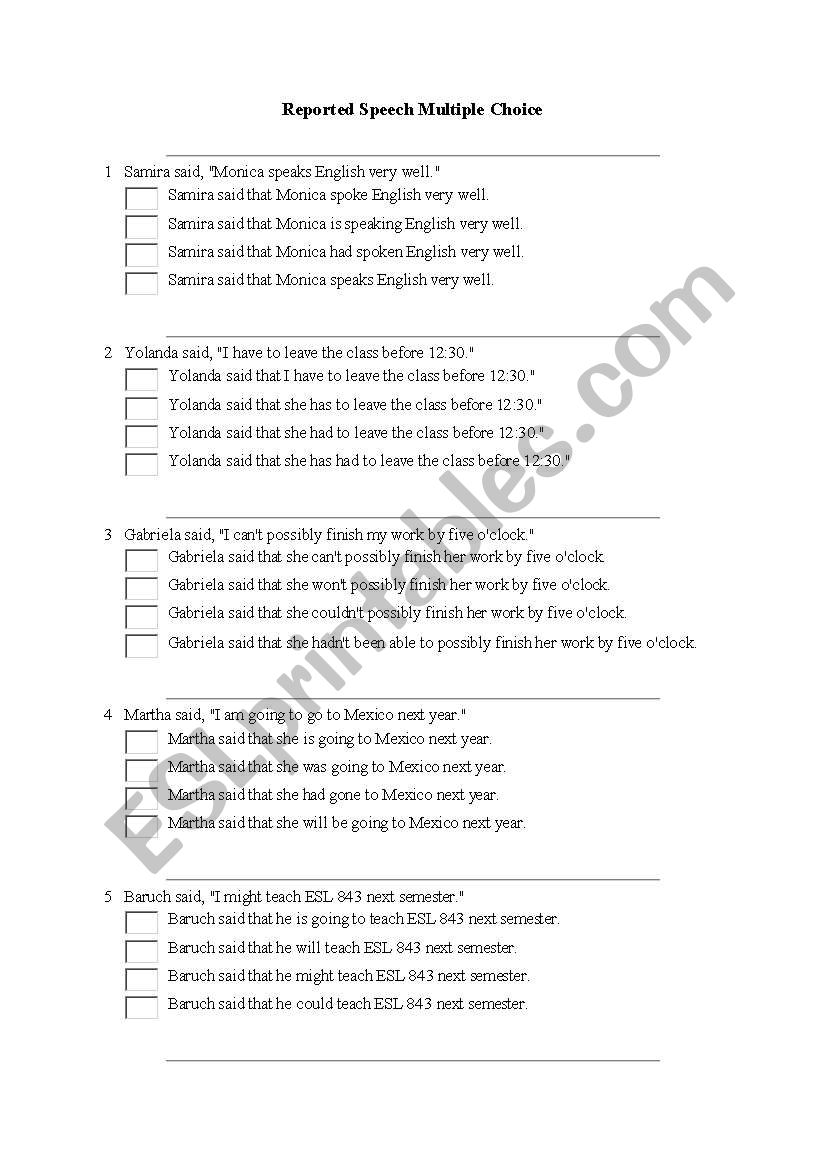 Reported Speech Multiple Choice

1 Samira said, "Monica speaks English very well."
Samira said that Monica spoke English very well.
Samira said that Monica is speaking English very well.
Samira said that Monica had spoken English very well.
Samira said that Monica speaks English very well.

2 Yolanda said, "I have to leave the class before 12:30."
Yolanda said that I have to leave the class before 12:30."
Yolanda said that she has to leave the class before 12:30."
Yolanda said that she had to leave the class before 12:30."
Yolanda said that she has had to leave the class before 12:30."

3 Gabriela said, "I can't possibly finish my work by five o'clock."
Gabriela said that she can't possibly finish her work by five o'clock.
Gabriela said that she won't possibly finish her work by five o'clock.
Gabriela said that she couldn't possibly finish her work by five o'clock.
Gabriela said that she hadn't been able to possibly finish her work by five o'clock.

4 Martha said, "I am going to go to Mexico next year."
Martha said that she is going to Mexico next year.
Martha said that she was going to Mexico next year.
Martha said that she had gone to Mexico next year.
Martha said that she will be going to Mexico next year.

5 Baruch said, "I might teach ESL 843 next semester."
Baruch said that he is going to teach ESL 843 next semester.
Baruch said that he will teach ESL 843 next semester.
Baruch said that he might teach ESL 843 next semester.
Baruch said that he could teach ESL 843 next semester.

ESLprintables.com